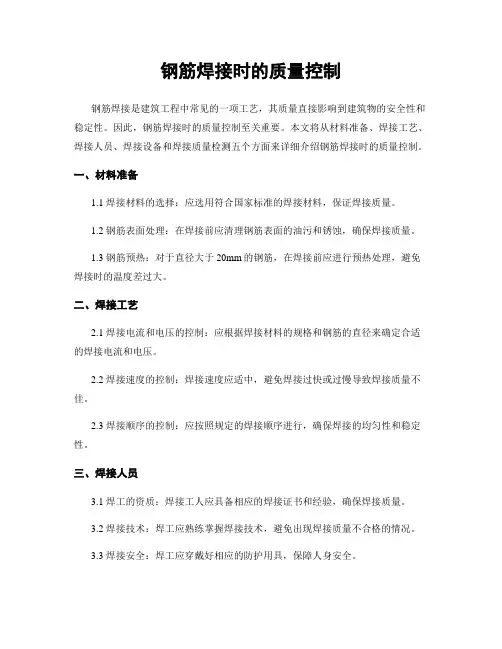 钢筋焊接时的质量控制

钢筋焊接是建筑工程中常见的一项工艺，其质量直接影响到建筑物的安全性和稳定性。因此，钢筋焊接时的质量控制至关重要。本文将从材料准备、焊接工艺、焊接人员、焊接设备和焊接质量检测五个方面来详细介绍钢筋焊接时的质量控制。

一、材料准备

1.1 焊接材料的选择：应选用符合国家标准的焊接材料，保证焊接质量。

1.2 钢筋表面处理：在焊接前应清理钢筋表面的油污和锈蚀，确保焊接质量。

1.3 钢筋预热：对于直径大于 20mm 的钢筋，在焊接前应进行预热处理，避免焊接时的温度差过大。

二、焊接工艺

2.1 焊接电流和电压的控制：应根据焊接材料的规格和钢筋的直径来确定合适的焊接电流和电压。

2.2 焊接速度的控制：焊接速度应适中，避免焊接过快或过慢导致焊接质量不佳。

2.3 焊接顺序的控制：应按照规定的焊接顺序进行，确保焊接的均匀性和稳定性。

三、焊接人员

3.1 焊工的资质：焊接工人应具备相应的焊接证书和经验，确保焊接质量。

3.2 焊接技术：焊工应熟练掌握焊接技术，避免出现焊接质量不合格的情况。

3.3 焊接安全：焊工应穿戴好相应的防护用具，保障人身安全。